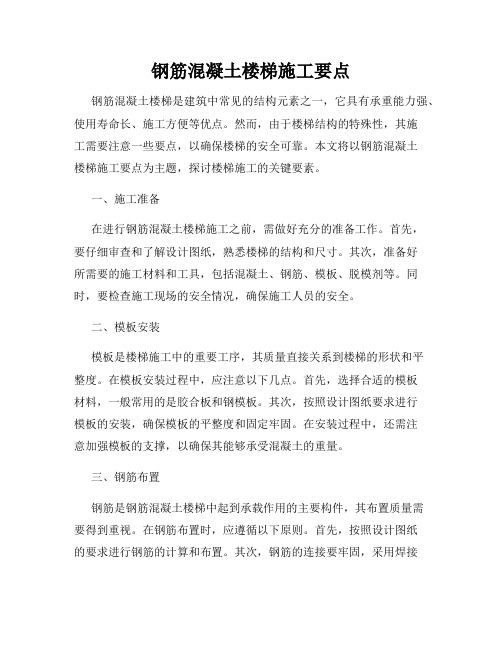 钢筋混凝土楼梯施工要点

钢筋混凝土楼梯是建筑中常见的结构元素之一，它具有承重能力强、使用寿命长、施工方便等优点。然而，由于楼梯结构的特殊性，其施工需要注意一些要点，以确保楼梯的安全可靠。本文将以钢筋混凝土楼梯施工要点为主题，探讨楼梯施工的关键要素。

一、施工准备

在进行钢筋混凝土楼梯施工之前，需做好充分的准备工作。首先，要仔细审查和了解设计图纸，熟悉楼梯的结构和尺寸。其次，准备好所需要的施工材料和工具，包括混凝土、钢筋、模板、脱模剂等。同时，要检查施工现场的安全情况，确保施工人员的安全。

二、模板安装

模板是楼梯施工中的重要工序，其质量直接关系到楼梯的形状和平整度。在模板安装过程中，应注意以下几点。首先，选择合适的模板材料，一般常用的是胶合板和钢模板。其次，按照设计图纸要求进行模板的安装，确保模板的平整度和固定牢固。在安装过程中，还需注意加强模板的支撑，以确保其能够承受混凝土的重量。

三、钢筋布置

钢筋是钢筋混凝土楼梯中起到承载作用的主要构件，其布置质量需要得到重视。在钢筋布置时，应遵循以下原则。首先，按照设计图纸的要求进行钢筋的计算和布置。其次，钢筋的连接要牢固，采用焊接